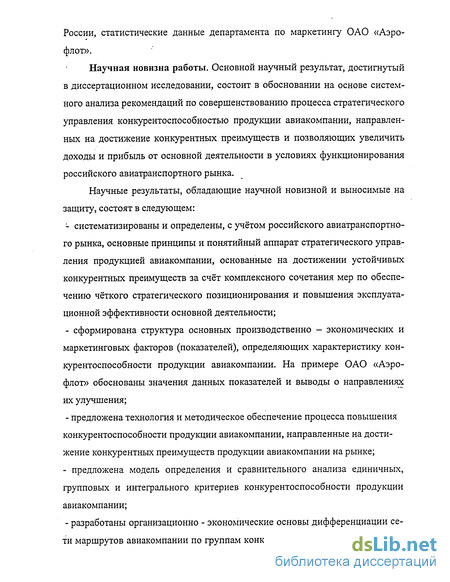 России, статистические данные департамента по маркетингу ОАО «Аэрофлот».

Научная новизна работы. Основной научный результат, достигнутый в диссертационном исследовании, состоит в обосновании на основе системного анализа рекомендаций по совершенствованию процесса стратегического управления конкурентоспособностью продукции авиакомпании, направленных на достижение конкурентных преимуществ и позволяющих увеличить доходы и прибыль от основной деятельности в условиях функционирования российского авиатранспортного рынка.

Научные результаты, обладающие научной новизной и выносимые на защиту, состоят в следующем:

- систематизированы и определены, с учётом российского авиатранспортного рынка, основные принципы и понятийный аппарат стратегического управления продукцией авиакомпании, основанные на достижении устойчивых конкурентных преимуществ за счёт комплексного сочетания мер по обеспечению чёткого стратегического позиционирования и повышения эксплуатационной эффективности основной деятельности;

- сформирована структура основных производственно – экономических и маркетинговых факторов (показателей), определяющих характеристику конкурентоспособности продукции авиакомпании. На примере ОАО «Аэрофлот» обоснованы значения данных показателей и выводы о направлениях их улучшения;

- предложена технология и методическое обеспечение процесса повышения конкурентоспособности продукции авиакомпании, направленные на достижение конкурентных преимуществ продукции авиакомпании на рынке;

- предложена модель определения и сравнительного анализа единичных, групповых и интегрального критериев конкурентоспособности продукции авиакомпании;

- разработаны организационно - экономические основы дифференциации сети маршрутов авиакомпании по группам конк

dsLib.net
библиотека диссертаций